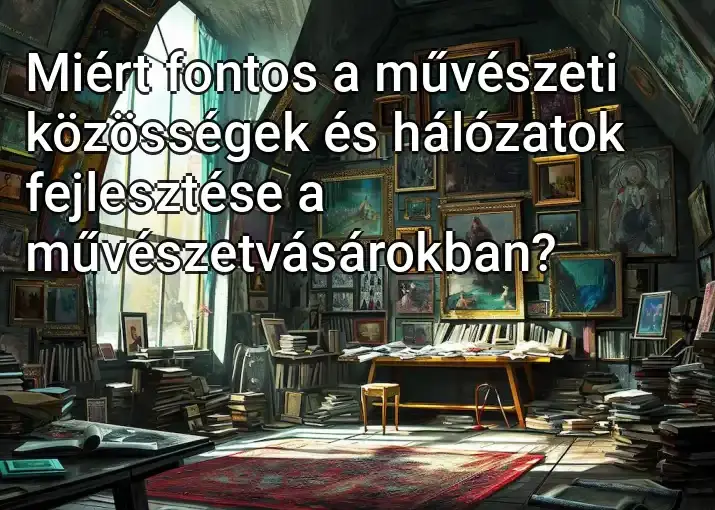 Miért fontos a művészeti közösségek és hálózatok fejlesztése a művészetvásárokban?